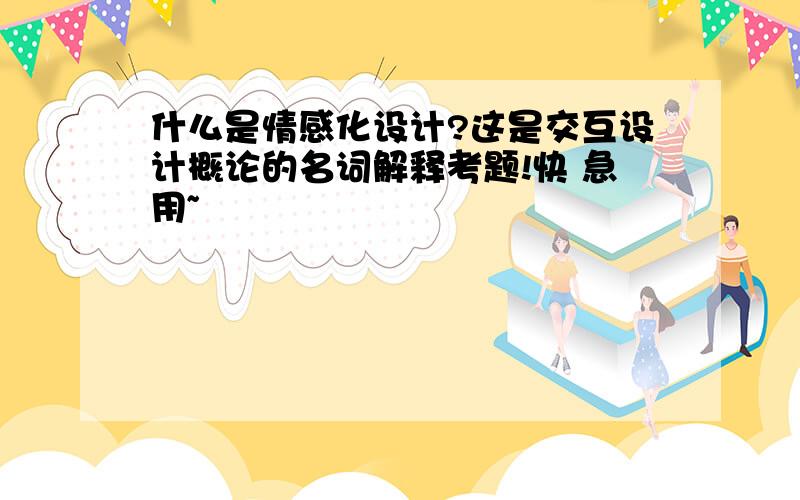 什么是情感化设计?这是交互设计概论的名词解释考题!快 急用~